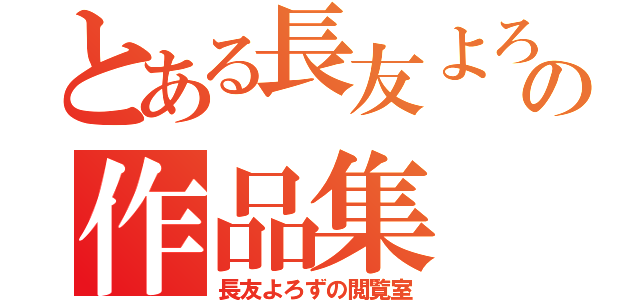 とある長友よろの

作品集

長友よろずの閲覧室